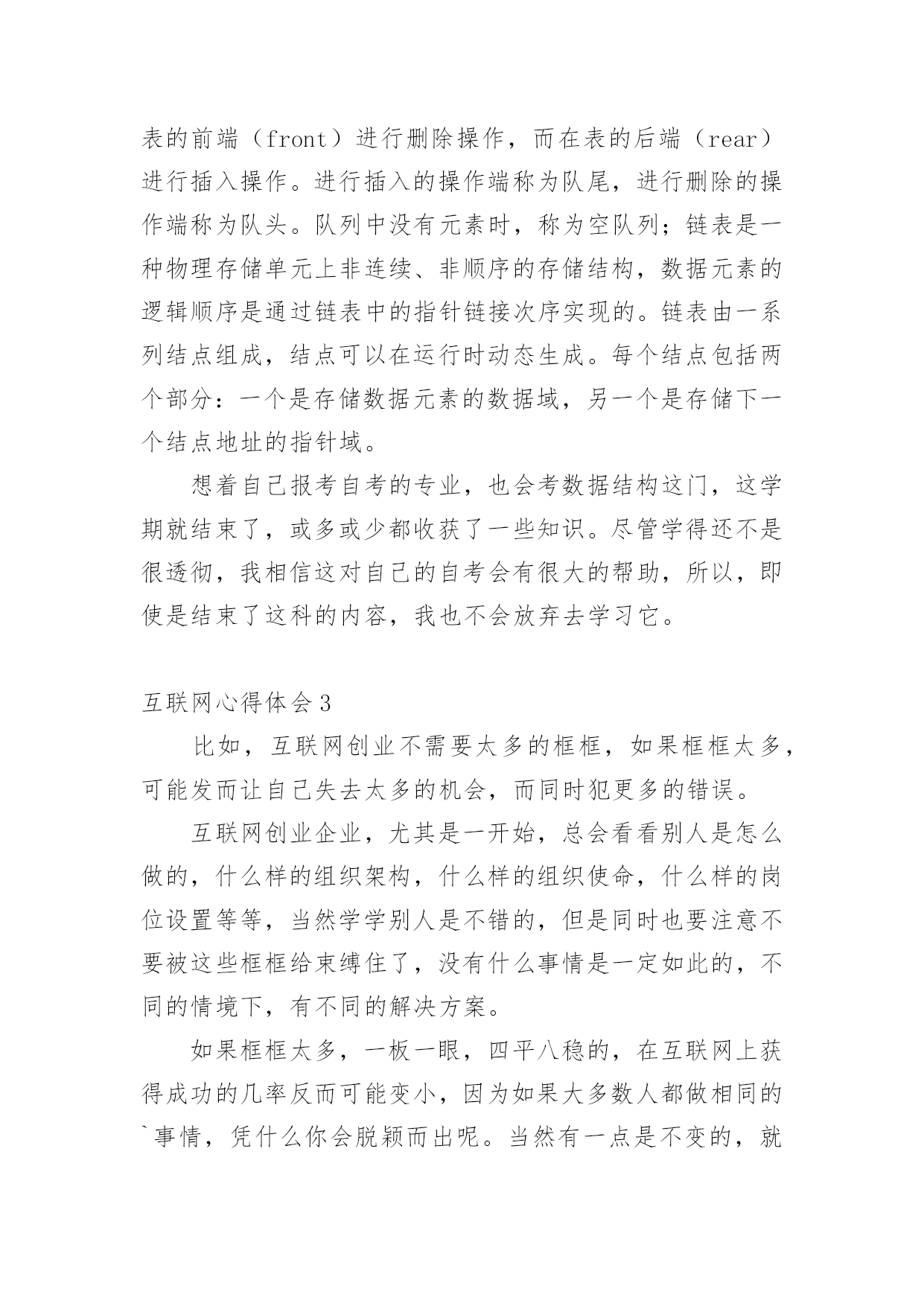 表的前端（front）进行删除操作，而在表的后端（rear）进行插入操作。进行插入的操作端称为队尾，进行删除的操作端称为队头。队列中没有元素时，称为空队列；链表是一种物理存储单元上非连续、非顺序的存储结构，数据元素的逻辑顺序是通过链表中的指针链接次序实现的。链表由一系列结点组成，结点可以在运行时动态生成。每个结点包括两个部分：一个是存储数据元素的数据域，另一个是存储下一个结点地址的指针域。

想着自己报考自考的专业，也会考数据结构这门，这学期就结束了，或多或少都收获了一些知识。尽管学得还不是很透彻，我相信这对自己的自考会有很大的帮助，所以，即使是结束了这科的内容，我也不会放弃去学习它。

互联网心得体会3

比如，互联网创业不需要太多的框框，如果框框太多，可能发而让自己失去太多的机会，而同时犯更多的错误。

互联网创业企业，尤其是一开始，总会看看别人是怎么做的，什么样的组织架构，什么样的组织使命，什么样的岗位设置等等，当然学学别人是不错的，但是同时也要注意不要被这些框框给束缚住了，没有什么事情是一定如此的，不同的情境下，有不同的解决方案。

如果框框太多，一板一眼，四平八稳的，在互联网上获得成功的几率反而可能变小，因为如果大多数人都做相同的`事情，凭什么你会脱颖而出呢。当然有一点是不变的，就